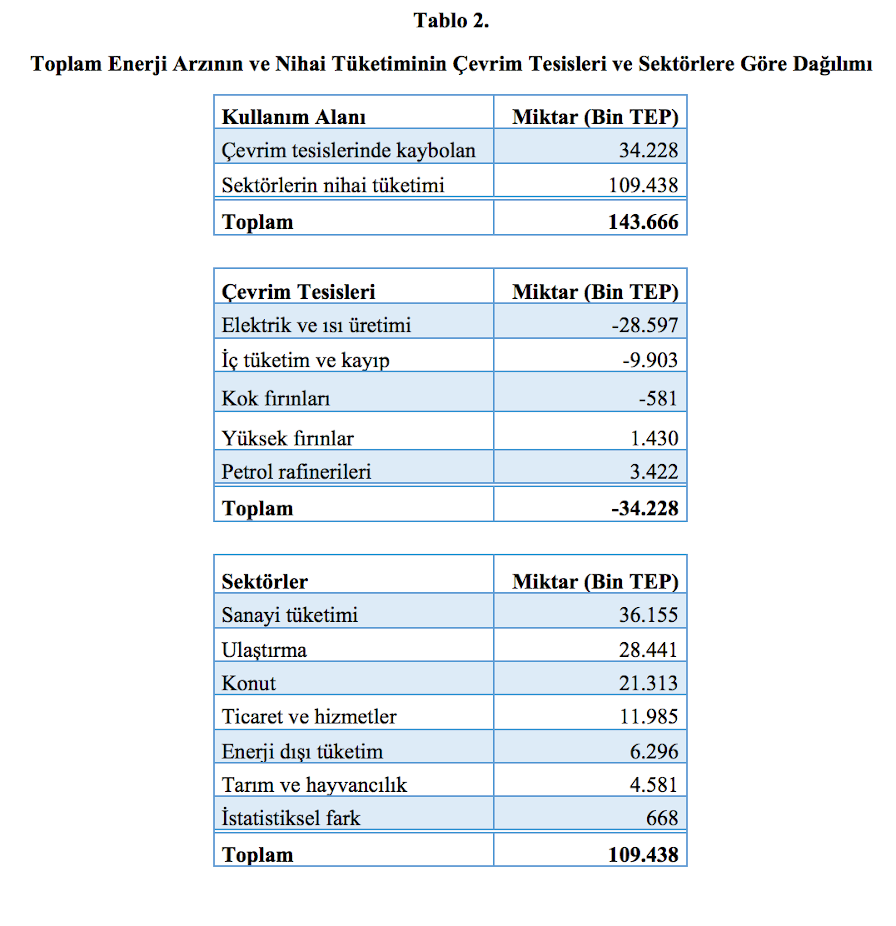 Tablo 2.

Toplam Enerji Arzının ve Nihai Tüketiminin Çevrim Tesisleri ve Sektörlere Göre Dağılımı

| Kullanım Alanı | Miktar (Bin TEP) |
|---|---|
| Çevrim tesislerinde kaybolan | 34.228 |
| Sektörlerin nihai tüketimi | 109.438 |
| Toplam | 143.666 |

| Çevrim Tesisleri | Miktar (Bin TEP) |
|---|---|
| Elektrik ve ısı üretimi | -28.597 |
| İç tüketim ve kayıp | -9.903 |
| Kok fırınları | -581 |
| Yüksek fırınlar | 1.430 |
| Petrol rafinerileri | 3.422 |
| Toplam | -34.228 |

| Sektörler | Miktar (Bin TEP) |
|---|---|
| Sanayi tüketimi | 36.155 |
| Ulaştırma | 28.441 |
| Konut | 21.313 |
| Ticaret ve hizmetler | 11.985 |
| Enerji dışı tüketim | 6.296 |
| Tarım ve hayvancılık | 4.581 |
| İstatistiksel fark | 668 |
| Toplam | 109.438 |